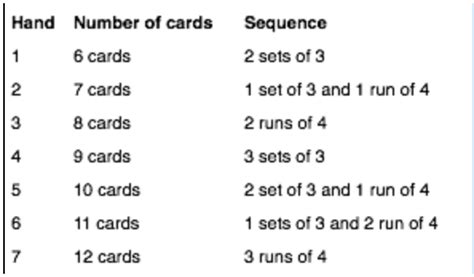 | Hand | Number of cards | Sequence |
|---|---|---|
| 1 | 6 cards | 2 sets of 3 |
| 2 | 7 cards | 1 set of 3 and 1 run of 4 |
| 3 | 8 cards | 2 runs of 4 |
| 4 | 9 cards | 3 sets of 3 |
| 5 | 10 cards | 2 set of 3 and 1 run of 4 |
| 6 | 11 cards | 1 sets of 3 and 2 run of 4 |
| 7 | 12 cards | 3 runs of 4 |